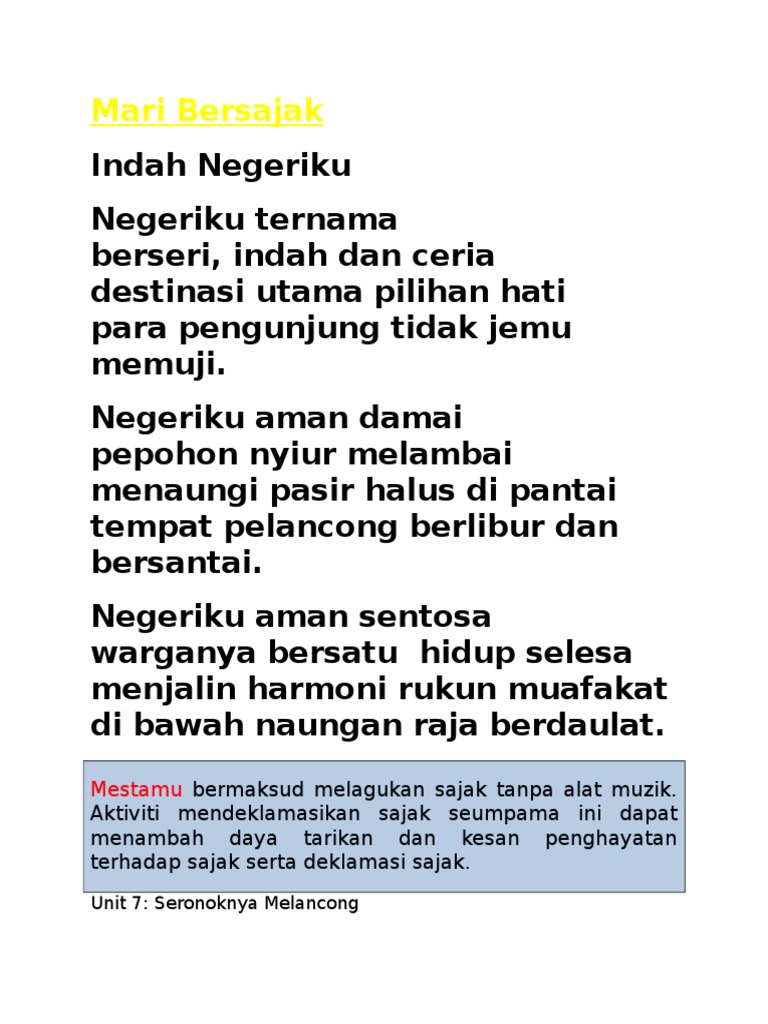 Mari Bersajak

Indah Negeriku

Negeriku ternama
berseri, indah dan ceria
destinasi utama pilihan hati
para pengunjung tidak jemu memuji.

Negeriku aman damai
pepohon nyiur melambai
menaungi pasir halus di pantai
tempat pelancong berlibur dan bersantai.

Negeriku aman sentosa
warganya bersatu  hidup selesa
menjalin harmoni rukun muafakat
di bawah naungan raja berdaulat.

Mestamu bermaksud melagukan sajak tanpa alat muzik. Aktiviti mendeklamasikan sajak seumpama ini dapat menambah daya tarikan dan kesan penghayatan terhadap sajak serta deklamasi sajak.

Unit 7: Seronoknya Melancong